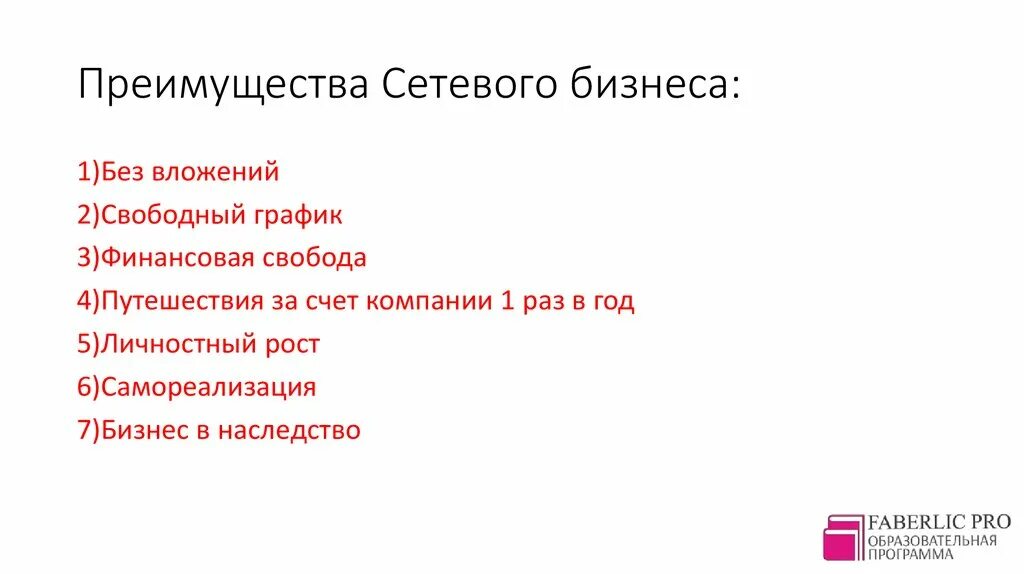 Преимущества Сетевого бизнеса:

1)Без вложений
2)Свободный график
3)Финансовая свобода
4)Путешествия за счет компании 1 раз в год
5)Личностный рост
6)Самореализация
7)Бизнес в наследство

FABERLIC PRO
ОБРАЗОВАТЕЛЬНАЯ ПРОГРАММА